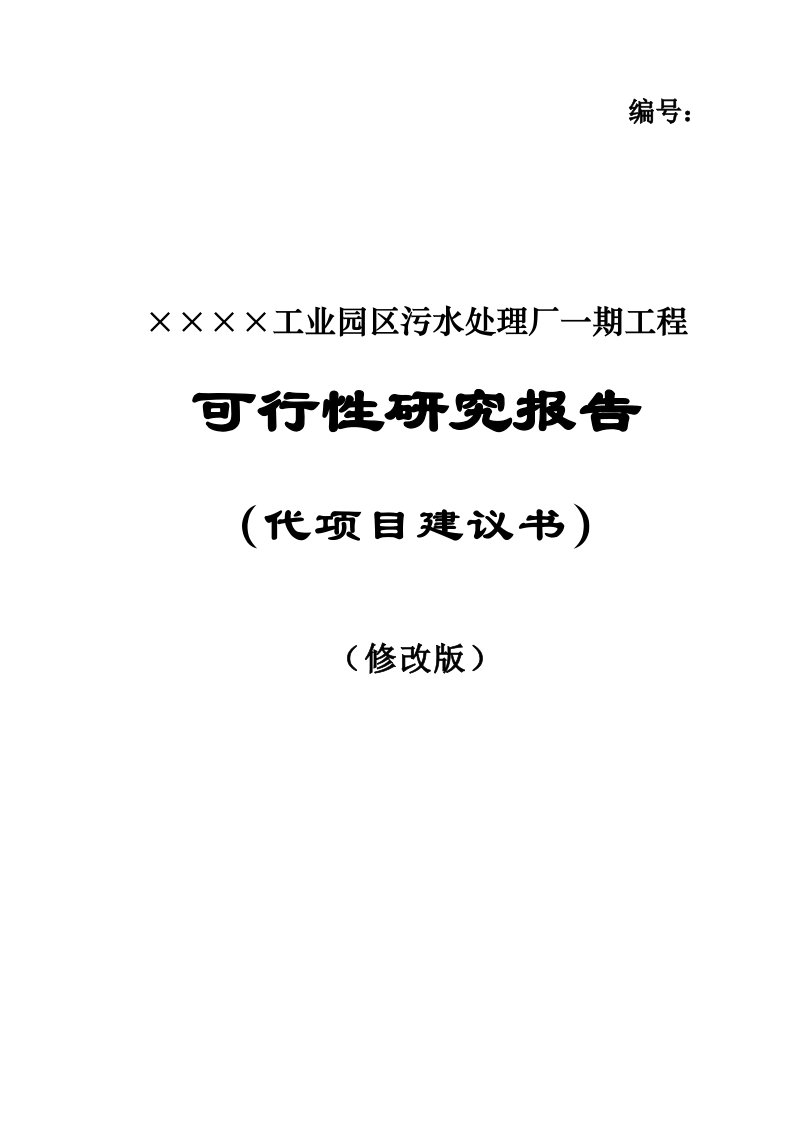 编号：

××××工业园区污水处理厂一期工程

可行性研究报告

（代项目建议书）

（修改版）